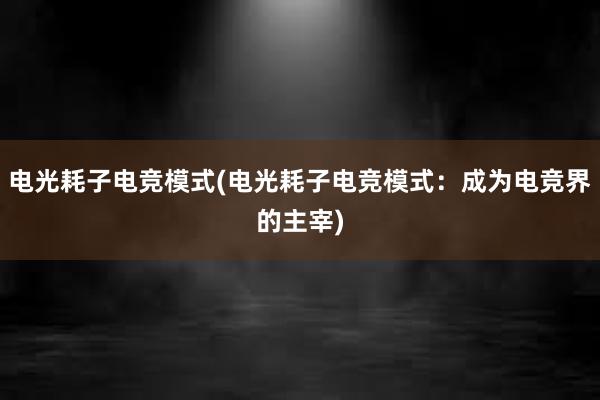 电光耗子电竞模式(电光耗子电竞模式：成为电竞界的主宰)